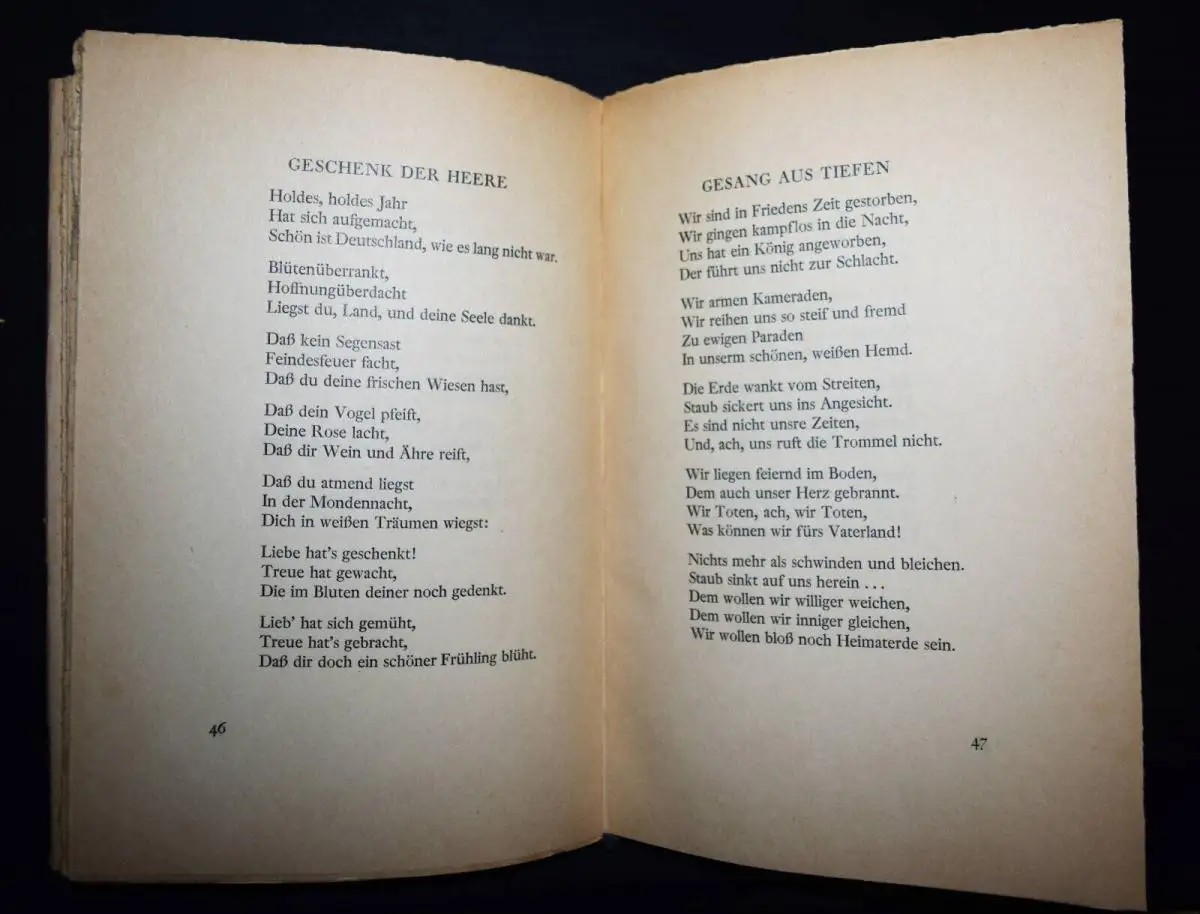 GESCHENK DER HEERE

Holdes, holdes Jahr
Hat sich aufgemacht,
Schön ist Deutschland, wie es lang nicht war.

Blütenüberrankt,
Hoffnungüberdacht
Liegst du, Land, und deine Seele dankt.

Daß kein Segensast
Feindesfeuer facht,
Daß du deine frischen Wiesen hast,

Daß dein Vogel pfeift,
Deine Rose lacht,
Daß dir Wein und Ähre reift,

Daß du atmend liegst
In der Mondennacht,
Dich in weißen Träumen wiegst:

Liebe hat's geschenkt!
Treue hat gewacht,
Die im Bluten deiner noch gedenkt.

Lieb' hat sich gemüht,
Treue hat's gebracht,
Daß dir doch ein schöner Frühling blüht.

46

GESANG AUS TIEFEN

Wir sind in Friedens Zeit gestorben,
Wir gingen kampflos in die Nacht,
Uns hat ein König angeworben,
Der führt uns nicht zur Schlacht.

Wir armen Kameraden,
Wir reihen uns so steif und fremd
Zu ewigen Paraden
In unserm schönen, weißen Hemd.

Die Erde wankt vom Streiten,
Staub sickert uns ins Angesicht.
Es sind nicht unsre Zeiten,
Und, ach, uns ruft die Trommel nicht.

Wir liegen feiernd im Boden,
Dem auch unser Herz gebrannt.
Wir Toten, ach, wir Toten,
Was können wir fürs Vaterland!

Nichts mehr als schwinden und bleichen.
Staub sinkt auf uns herein . . .
Dem wollen wir williger weichen,
Dem wollen wir inniger gleichen,
Wir wollen bloß noch Heimaterde sein.

47